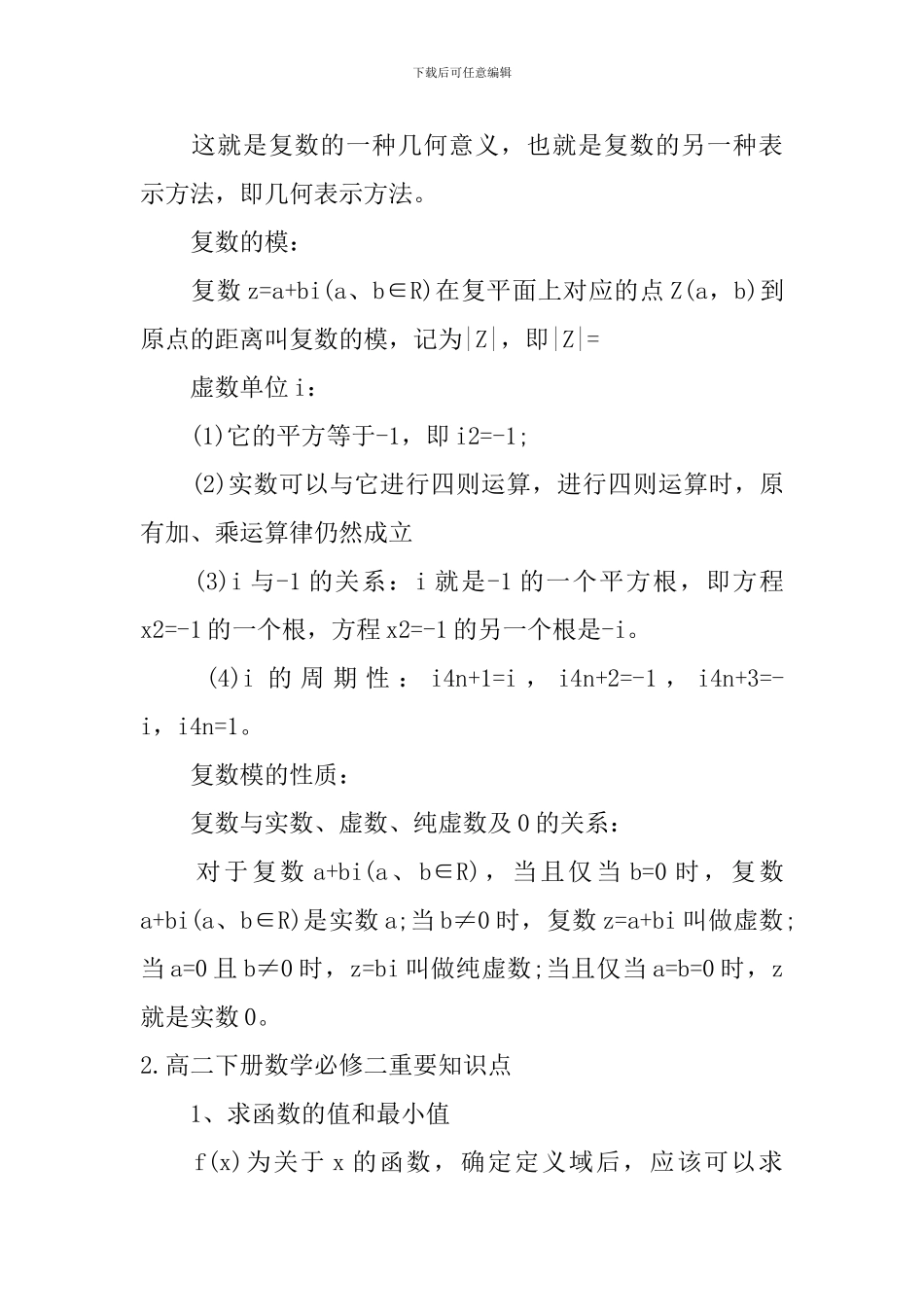 下载后可任意编辑

这就是复数的一种几何意义，也就是复数的另一种表示方法，即几何表示方法。

复数的模：

复数 z=a+bi(a、b∈R)在复平面上对应的点 Z(a，b)到原点的距离叫复数的模，记为|Z|，即|Z|=

虚数单位 i：

(1)它的平方等于-1，即 i2=-1;

(2)实数可以与它进行四则运算，进行四则运算时，原有加、乘运算律仍然成立

(3)i 与-1 的关系：i 就是-1 的一个平方根，即方程 x2=-1 的一个根，方程 x2=-1 的另一个根是-i。

(4)i 的周期性：i4n+1=i，i4n+2=-1，i4n+3=-i，i4n=1。

复数模的性质：

复数与实数、虚数、纯虚数及 0 的关系：

对于复数 a+bi(a、b∈R)，当且仅当 b=0 时，复数 a+bi(a、b∈R)是实数 a;当 b≠0 时，复数 z=a+bi 叫做虚数;当 a=0 且 b≠0 时，z=bi 叫做纯虚数;当且仅当 a=b=0 时，z 就是实数 0。

2.高二下册数学必修二重要知识点

1、求函数的值和最小值

f(x)为关于 x 的函数，确定定义域后，应该可以求